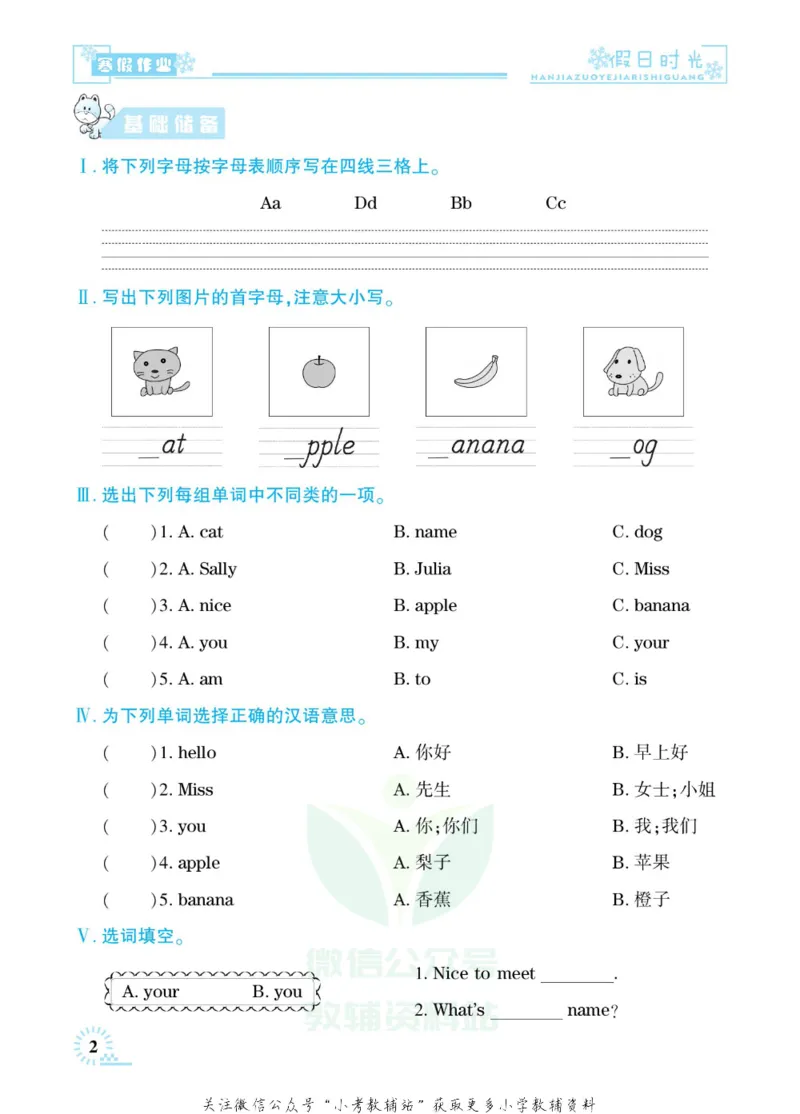 寒假作业

假日时光
HANJIAZUOYEJIARISHIGUANG

基础储备

Ⅰ.将下列字母按字母表顺序写在四线三格上。

Aa Dd Bb Cc

Ⅱ.写出下列图片的首字母,注意大小写。

____at ____pple ____anana ____og

Ⅲ.选出下列每组单词中不同类的一项。

( )1. A. cat B. name C. dog

( )2. A. Sally B. Julia C. Miss

( )3. A. nice B. apple C. banana

( )4. A. you B. my C. your

( )5. A. am B. to C. is

Ⅳ.为下列单词选择正确的汉语意思。

( )1. hello A.你好 B.早上好

( )2. Miss A.先生 B.女士;小姐

( )3. you A.你;你们 B.我;我们

( )4. apple A.梨子 B.苹果

( )5. banana A.香蕉 B.橙子

Ⅴ.选词填空。

A. your B. you

1. Nice to meet ____.

2. What's ____ name?

2

关注微信公众号“小考教辅站”获取更多小学教辅资料

微信公众号
教辅资料站